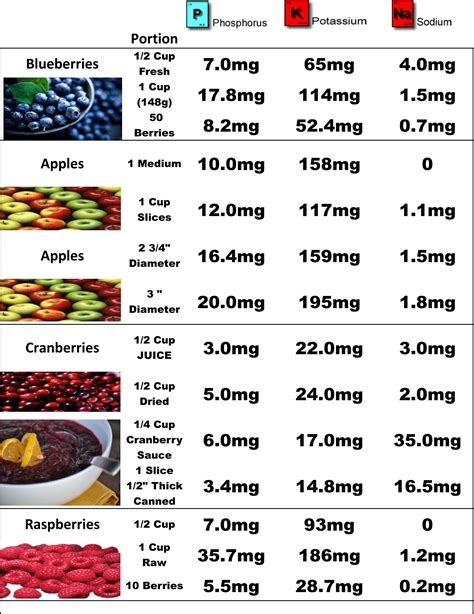 | | Portion | P Phosphorus | K Potassium | Na Sodium |
|---|---|---|---|---|
| Blueberries | 1/2 Cup Fresh | 7.0mg | 65mg | 4.0mg |
| | 1 Cup (148g) | 17.8mg | 114mg | 1.5mg |
| | 50 Berries | 8.2mg | 52.4mg | 0.7mg |
| Apples | 1 Medium | 10.0mg | 158mg | 0 |
| | 1 Cup Slices | 12.0mg | 117mg | 1.1mg |
| Apples | 2 3/4" Diameter | 16.4mg | 159mg | 1.5mg |
| | 3 " Diameter | 20.0mg | 195mg | 1.8mg |
| Cranberries | 1/2 Cup JUICE | 3.0mg | 22.0mg | 3.0mg |
| | 1/2 Cup Dried | 5.0mg | 24.0mg | 2.0mg |
| | 1/4 Cup Cranberry Sauce | 6.0mg | 17.0mg | 35.0mg |
| | 1 Slice 1/2" Thick Canned | 3.4mg | 14.8mg | 16.5mg |
| Raspberries | 1/2 Cup | 7.0mg | 93mg | 0 |
| | 1 Cup Raw | 35.7mg | 186mg | 1.2mg |
| | 10 Berries | 5.5mg | 28.7mg | 0.2mg |